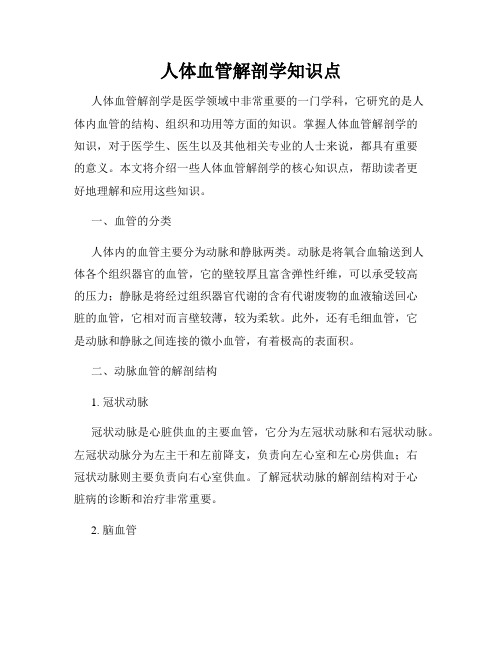 人体血管解剖学知识点

人体血管解剖学是医学领域中非常重要的一门学科，它研究的是人体内血管的结构、组织和功用等方面的知识。掌握人体血管解剖学的知识，对于医学生、医生以及其他相关专业的人士来说，都具有重要的意义。本文将介绍一些人体血管解剖学的核心知识点，帮助读者更好地理解和应用这些知识。

一、血管的分类

人体内的血管主要分为动脉和静脉两类。动脉是将氧合血输送到人体各个组织器官的血管，它的壁较厚且富含弹性纤维，可以承受较高的压力；静脉是将经过组织器官代谢的含有代谢废物的血液输送回心脏的血管，它相对而言壁较薄，较为柔软。此外，还有毛细血管，它是动脉和静脉之间连接的微小血管，有着极高的表面积。

二、动脉血管的解剖结构

1. 冠状动脉

冠状动脉是心脏供血的主要血管，它分为左冠状动脉和右冠状动脉。左冠状动脉分为左主干和左前降支，负责向左心室和左心房供血；右冠状动脉则主要负责向右心室供血。了解冠状动脉的解剖结构对于心脏病的诊断和治疗非常重要。

2. 脑血管